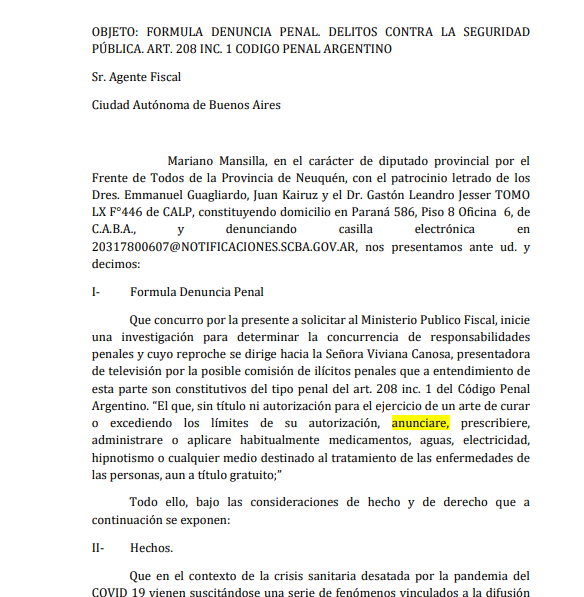 OBJETO: FORMULA DENUNCIA PENAL. DELITOS CONTRA LA SEGURIDAD PÚBLICA. ART. 208 INC. 1 CODIGO PENAL ARGENTINO

Sr. Agente Fiscal

Ciudad Autónoma de Buenos Aires

Mariano Mansilla, en el carácter de diputado provincial por el Frente de Todos de la Provincia de Neuquén, con el patrocinio letrado de los Dres. Emmanuel Guagliardo, Juan Kairuz y el Dr. Gastón Leandro Jesser TOMO LX F°446 de CALP, constituyendo domicilio en Paraná 586, Piso 8 Oficina 6, de C.A.B.A., y denunciando casilla electrónica en 20317800607@NOTIFICACIONES.SCBA.GOV.AR, nos presentamos ante ud. y decimos:

I- Formula Denuncia Penal

Que concurro por la presente a solicitar al Ministerio Publico Fiscal, inicie una investigación para determinar la concurrencia de responsabilidades penales y cuyo reproche se dirige hacia la Señora Viviana Canosa, presentadora de televisión por la posible comisión de ilícitos penales que a entendimiento de esta parte son constitutivos del tipo penal del art. 208 inc. 1 del Código Penal Argentino. "El que, sin título ni autorización para el ejercicio de un arte de curar o excediendo los límites de su autorización, anunciare, prescribiere, administrare o aplicare habitualmente medicamentos, aguas, electricidad, hipnotismo o cualquier medio destinado al tratamiento de las enfermedades de las personas, aun a título gratuito;"

Todo ello, bajo las consideraciones de hecho y de derecho que a continuación se exponen:

II- Hechos.

Que en el contexto de la crisis sanitaria desatada por la pandemia del COVID 19 vienen suscitándose una serie de fenómenos vinculados a la difusión